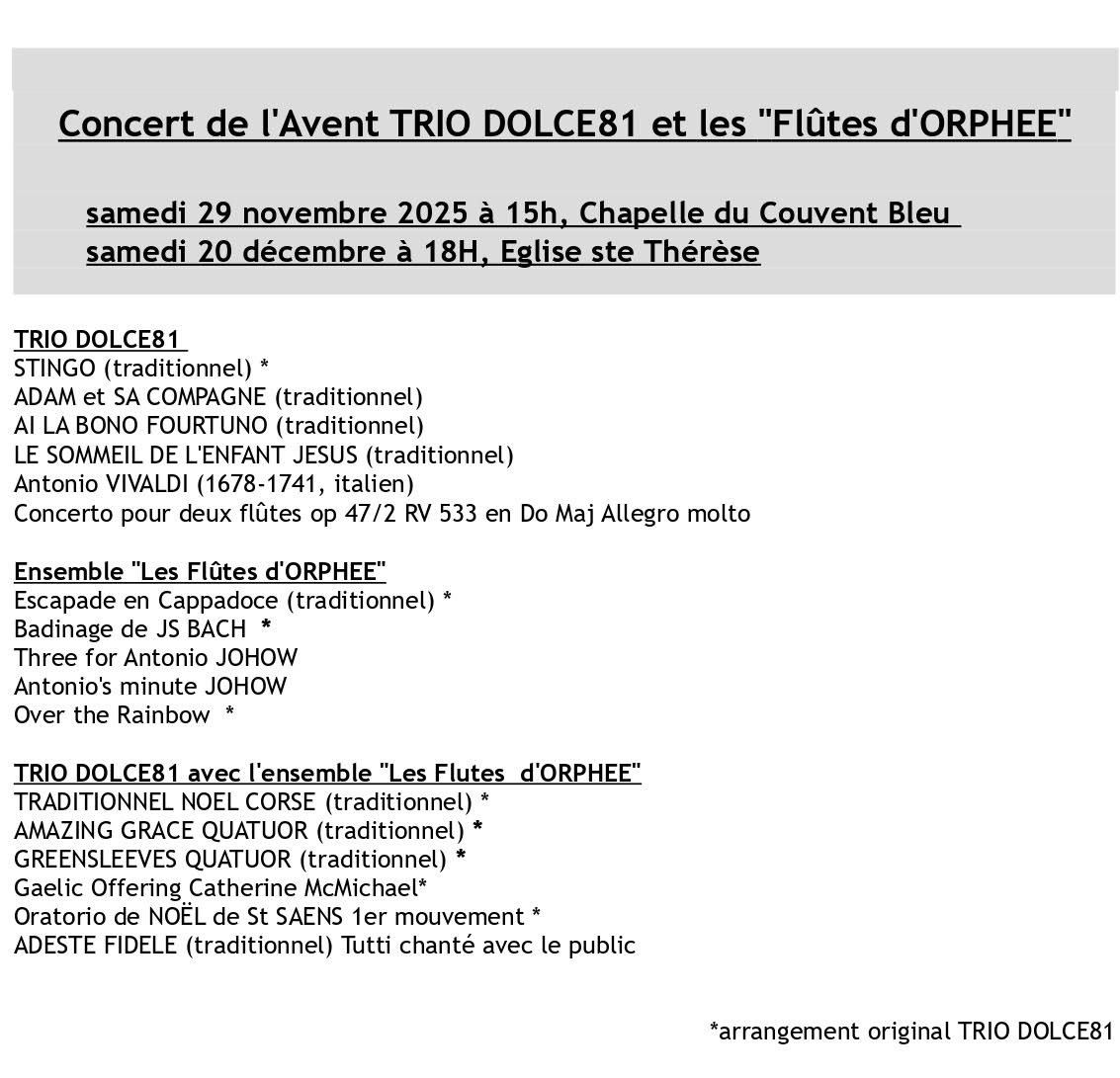 Concert de l'Avent TRIO DOLCE81 et les "Flûtes d'ORPHEE"

samedi 29 novembre 2025 à 15h, Chapelle du Couvent Bleu
samedi 20 décembre à 18H, Eglise ste Thérèse

TRIO DOLCE81
STINGO (traditionnel) *
ADAM et SA COMPAGNE (traditionnel)
AI LA BONO FOURTUNO (traditionnel)
LE SOMMEIL DE L'ENFANT JESUS (traditionnel)
Antonio VIVALDI (1678-1741, italien)
Concerto pour deux flûtes op 47/2 RV 533 en Do Maj Allegro molto

Ensemble "Les Flûtes d'ORPHEE"
Escapade en Cappadoce (traditionnel) *
Badinage de JS BACH *
Three for Antonio JOHOW
Antonio's minute JOHOW
Over the Rainbow *

TRIO DOLCE81 avec l'ensemble "Les Flutes d'ORPHEE"
TRADITIONNEL NOEL CORSE (traditionnel) *
AMAZING GRACE QUATUOR (traditionnel) *
GREENSLEEVES QUATUOR (traditionnel) *
Gaelic Offering Catherine McMichael*
Oratorio de NOËL de St SAENS 1er mouvement *
ADESTE FIDELE (traditionnel) Tutti chanté avec le public

*arrangement original TRIO DOLCE81